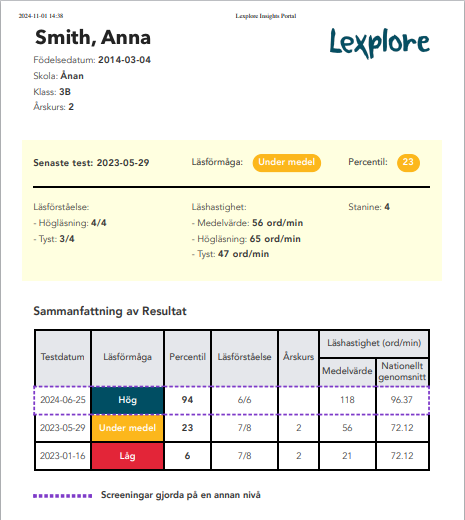 2024-11-01 14:38 Lexplore Insights Portal

Smith, Anna

Lexplore

Födelsedatum: 2014-03-04
Skola: Ånan
Klass: 3B
Årskurs: 2

Senaste test: 2023-05-29 Läsförmåga: Under medel Percentil: 23

Läsförståelse:
- Högläsning: 4/4
- Tyst: 3/4

Läshastighet:
- Medelvärde: 56 ord/min
- Högläsning: 65 ord/min
- Tyst: 47 ord/min

Stanine: 4

Sammanfattning av Resultat

| Testdatum | Läsförmåga | Percentil | Läsförståelse | Årskurs | Läshastighet (ord/min) Medelvärde | Läshastighet (ord/min) Nationellt genomsnitt |
|---|---|---|---|---|---|---|
| 2024-06-25 | Hög | 94 | 6/6 | | 118 | 96.37 |
| 2023-05-29 | Under medel | 23 | 7/8 | 2 | 56 | 72.12 |
| 2023-01-16 | Låg | 6 | 7/8 | 2 | 21 | 72.12 |

Screeningar gjorda på en annan nivå